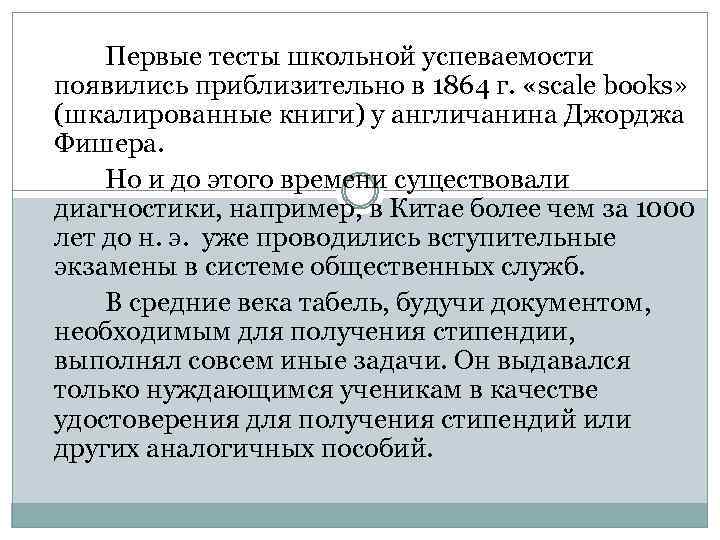 Первые тесты школьной успеваемости появились приблизительно в 1864 г. «scale books» (шкалированные книги) у англичанина Джорджа Фишера.

Но и до этого времени существовали диагностики, например, в Китае более чем за 1000 лет до н. э. уже проводились вступительные экзамены в системе общественных служб.

В средние века табель, будучи документом, необходимым для получения стипендии, выполнял совсем иные задачи. Он выдавался только нуждающимся ученикам в качестве удостоверения для получения стипендий или других аналогичных пособий.